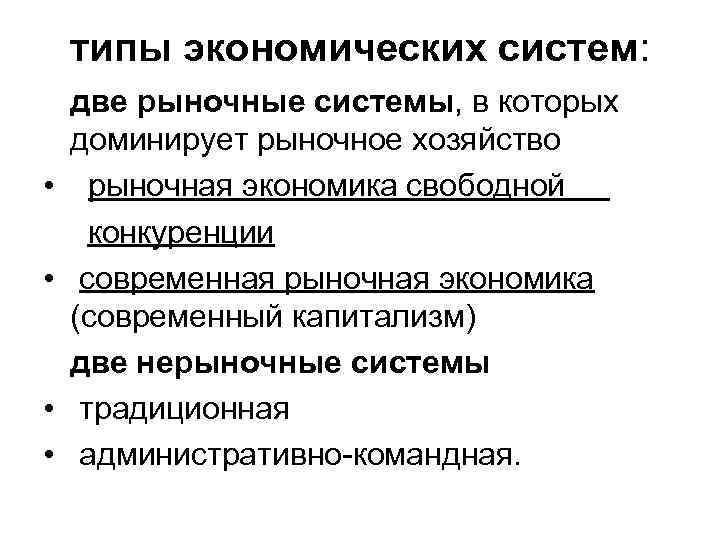 типы экономических систем:

две рыночные системы, в которых доминирует рыночное хозяйство

• рыночная экономика свободной конкуренции
• современная рыночная экономика (современный капитализм)

две нерыночные системы

• традиционная
• административно-командная.